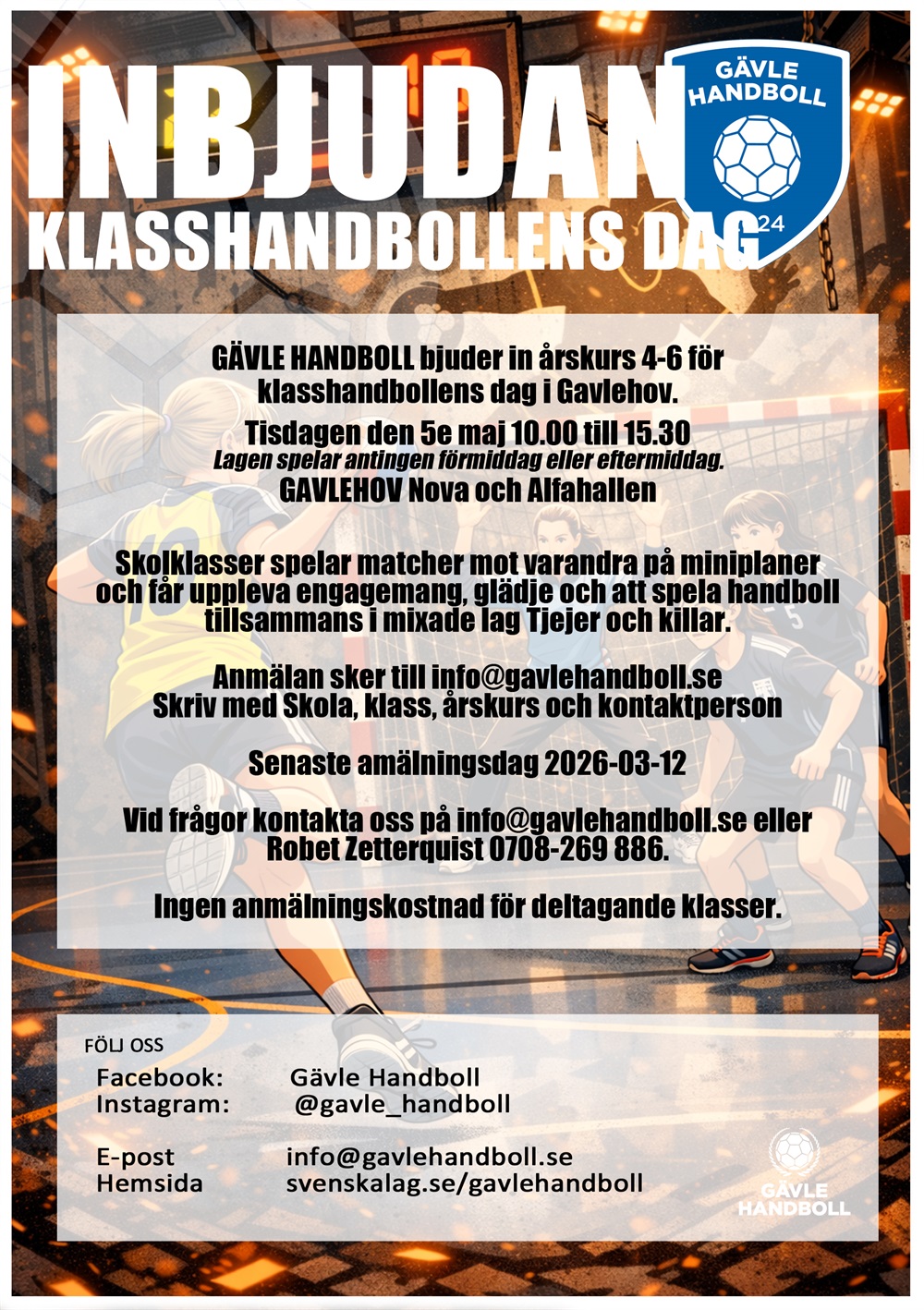 INBJUDAN

GÄVLE HANDBOLL

24

KLASSHANDBOLLENS DAG

GÄVLE HANDBOLL bjuder in årskurs 4-6 för klasshandbollens dag i Gavlehov.

Tisdagen den 5e maj 10.00 till 15.30
Lagen spelar antingen förmiddag eller eftermiddag.
GAVLEHOV Nova och Alfahallen

Skolklasser spelar matcher mot varandra på miniplaner och får uppleva engagemang, glädje och att spela handboll tillsammans i mixade lag Tjejer och killar.

Anmälan sker till info@gavlehandboll.se
Skriv med Skola, klass, årskurs och kontaktperson

Senaste amälningsdag 2026-03-12

Vid frågor kontakta oss på info@gavlehandboll.se eller Robet Zetterquist 0708-269 886.

Ingen anmälningskostnad för deltagande klasser.

FÖLJ OSS
Facebook: Gävle Handboll
Instagram: @gavle_handboll

E-post info@gavlehandboll.se
Hemsida svenskalag.se/gavlehandboll

GÄVLE HANDBOLL